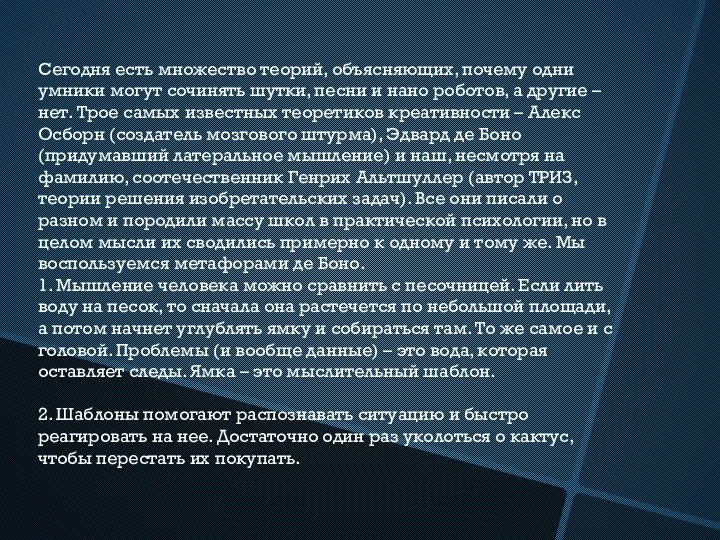 Сегодня есть множество теорий, объясняющих, почему одни умники могут сочинять шутки, песни и нано роботов, а другие – нет. Трое самых известных теоретиков креативности – Алекс Осборн (создатель мозгового штурма), Эдвард де Боно (придумавший латеральное мышление) и наш, несмотря на фамилию, соотечественник Генрих Альтшуллер (автор ТРИЗ, теории решения изобретательских задач). Все они писали о разном и породили массу школ в практической психологии, но в целом мысли их сводились примерно к одному и тому же. Мы воспользуемся метафорами де Боно.
1. Мышление человека можно сравнить с песочницей. Если лить воду на песок, то сначала она растечется по небольшой площади, а потом начнет углублять ямку и собираться там. То же самое и с головой. Проблемы (и вообще данные) – это вода, которая оставляет следы. Ямка – это мыслительный шаблон.

2. Шаблоны помогают распознавать ситуацию и быстро реагировать на нее. Достаточно один раз уколоться о кактус, чтобы перестать их покупать.